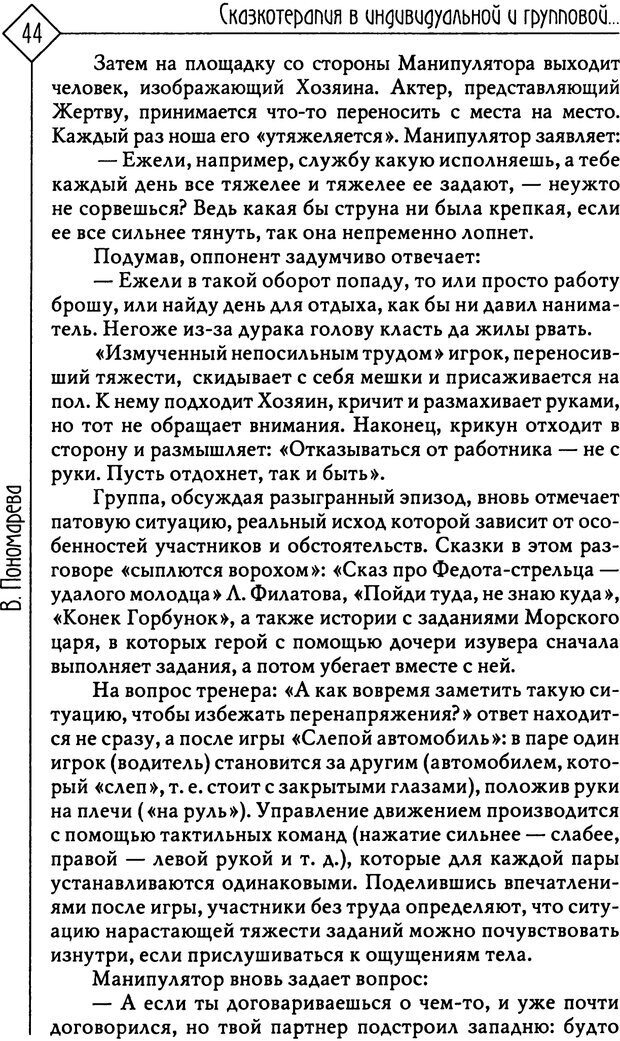 44

Сказкотерапия в индивидуальной и групповой...

В. Пономарева

Затем на площадку со стороны Манипулятора выходит человек, изображающий Хозяина. Актер, представляющий Жертву, принимается что-то переносить с места на место. Каждый раз ноша его «утяжеляется». Манипулятор заявляет:

— Ежели, например, службу какую исполняешь, а тебе каждый день все тяжелее и тяжелее ее задают, — неужто не сорвешься? Ведь какая бы струна ни была крепкая, если ее все сильнее тянуть, так она непременно лопнет.

Подумав, оппонент задумчиво отвечает:

— Ежели в такой оборот попаду, то или просто работу брошу, или найду день для отдыха, как бы ни давил наниматель. Негоже из-за дурака голову класть да жилы рвать.

«Измученный непосильным трудом» игрок, переносивший тяжести, скидывает с себя мешки и присаживается на пол. К нему подходит Хозяин, кричит и размахивает руками, но тот не обращает внимания. Наконец, крикун отходит в сторону и размышляет: «Отказываться от работника — не с руки. Пусть отдохнет, так и быть».

Группа, обсуждая разыгранный эпизод, вновь отмечает патовую ситуацию, реальный исход которой зависит от особенностей участников и обстоятельств. Сказки в этом разговоре «сыплются ворохом»: «Сказ про Федота-стрельца — удалого молодца» Л. Филатова, «Пойди туда, не знаю куда», «Конек Горбунок», а также истории с заданиями Морского царя, в которых герой с помощью дочери изувера сначала выполняет задания, а потом убегает вместе с ней.

На вопрос тренера: «А как вовремя заметить такую ситуацию, чтобы избежать перенапряжения?» ответ находится не сразу, а после игры «Слепой автомобиль»: в паре один игрок (водитель) становится за другим (автомобилем, который «слеп», т. е. стоит с закрытыми глазами), положив руки на плечи («на руль»). Управление движением производится с помощью тактильных команд (нажатие сильнее — слабее, правой — левой рукой и т. д.), которые для каждой пары устанавливаются одинаковыми. Поделившись впечатлениями после игры, участники без труда определяют, что ситуацию нарастающей тяжести заданий можно почувствовать изнутри, если прислушиваться к ощущениям тела.

Манипулятор вновь задает вопрос:

— А если ты договариваешься о чем-то, и уже почти договорился, но твой партнер подстроил западню: будто